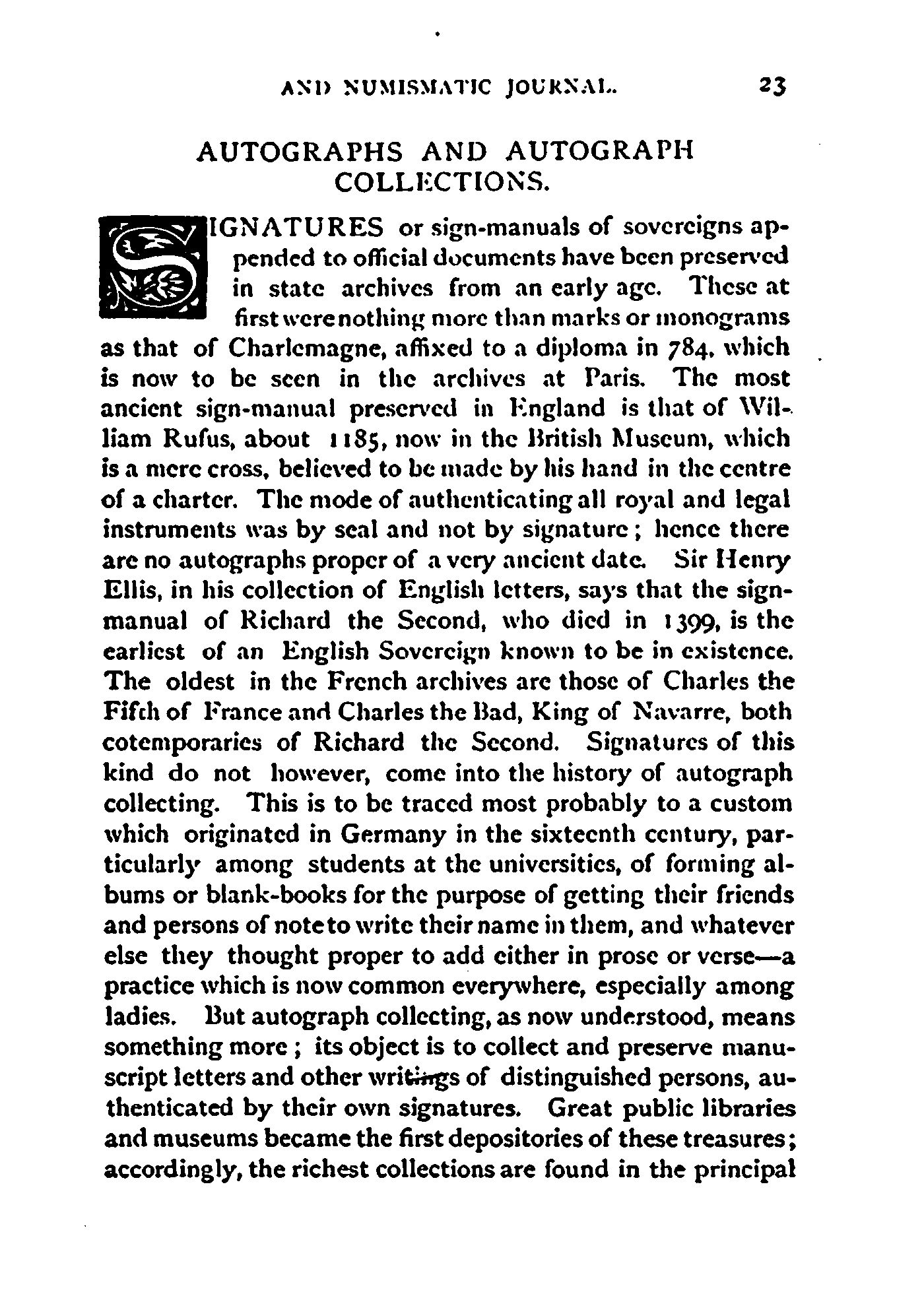 AND NUMISMATIC JOURNAL. 23

AUTOGRAPHS AND AUTOGRAPH COLLECTIONS.

SIGNATURES or sign-manuals of sovereigns appended to official documents have been preserved in state archives from an early age. These at first were nothing more than marks or monograms as that of Charlemagne, affixed to a diploma in 784, which is now to be seen in the archives at Paris. The most ancient sign-manual preserved in England is that of William Rufus, about 1185, now in the British Museum, which is a mere cross, believed to be made by his hand in the centre of a charter. The mode of authenticating all royal and legal instruments was by seal and not by signature; hence there are no autographs proper of a very ancient date. Sir Henry Ellis, in his collection of English letters, says that the sign-manual of Richard the Second, who died in 1399, is the earliest of an English Sovereign known to be in existence. The oldest in the French archives are those of Charles the Fifth of France and Charles the Bad, King of Navarre, both cotemporaries of Richard the Second. Signatures of this kind do not however, come into the history of autograph collecting. This is to be traced most probably to a custom which originated in Germany in the sixteenth century, particularly among students at the universities, of forming albums or blank-books for the purpose of getting their friends and persons of note to write their name in them, and whatever else they thought proper to add either in prose or verse—a practice which is now common everywhere, especially among ladies. But autograph collecting, as now understood, means something more; its object is to collect and preserve manuscript letters and other writings of distinguished persons, authenticated by their own signatures. Great public libraries and museums became the first depositories of these treasures; accordingly, the richest collections are found in the principal